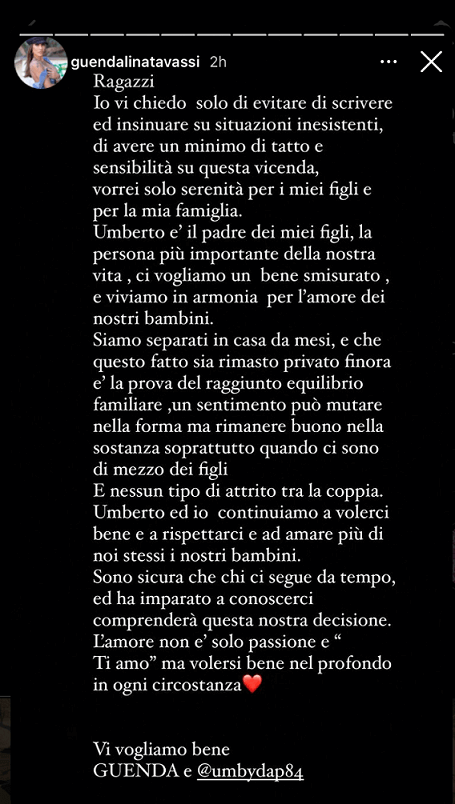 guendalinatavassi 2h

Ragazzi
Io vi chiedo solo di evitare di scrivere ed insinuare su situazioni inesistenti, di avere un minimo di tatto e sensibilità su questa vicenda, vorrei solo serenità per i miei figli e per la mia famiglia.
Umberto e' il padre dei miei figli, la persona più importante della nostra vita , ci vogliamo un bene smisurato , e viviamo in armonia per l'amore dei nostri bambini.
Siamo separati in casa da mesi, e che questo fatto sia rimasto privato finora e' la prova del raggiunto equilibrio familiare ,un sentimento può mutare nella forma ma rimanere buono nella sostanza soprattutto quando ci sono di mezzo dei figli
E nessun tipo di attrito tra la coppia.
Umberto ed io continuiamo a volerci bene e a rispettarci e ad amare più di noi stessi i nostri bambini.
Sono sicura che chi ci segue da tempo, ed ha imparato a conoscerci comprenderà questa nostra decisione.
L'amore non e' solo passione e " Ti amo" ma volersi bene nel profondo in ogni circostanza❤️

Vi vogliamo bene
GUENDA e @umbydap84